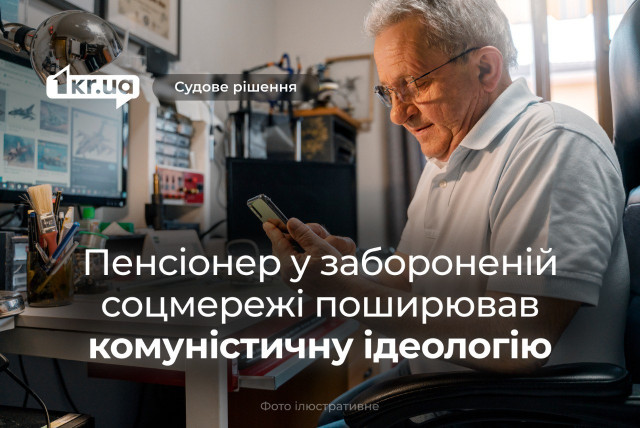 1kr.ua

Судове рішення

Пенсіонер у забороненій соцмережі поширював комуністичну ідеологію

Фото ілюстративне